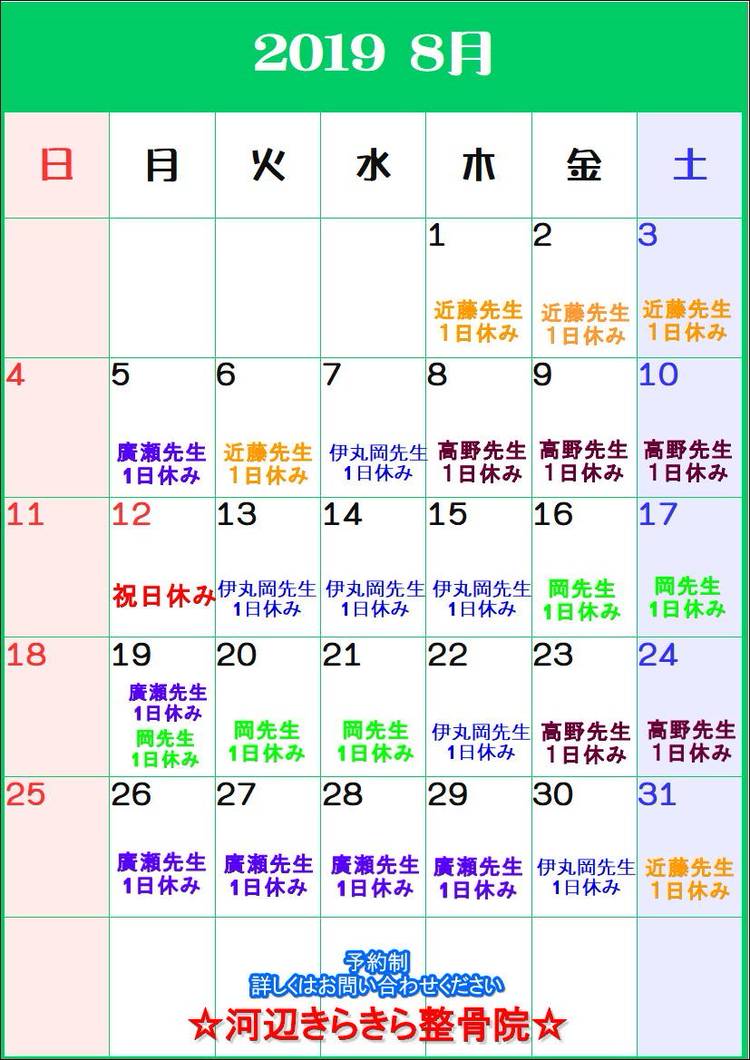 2019 8月

| 日 | 月 | 火 | 水 | 木 | 金 | 土 |
|---|---|---|---|---|---|---|
| | | | | 1 近藤先生 1日休み | 2 近藤先生 1日休み | 3 近藤先生 1日休み |
| 4 | 5 廣瀬先生 1日休み | 6 近藤先生 1日休み | 7 伊丸岡先生 1日休み | 8 高野先生 1日休み | 9 高野先生 1日休み | 10 高野先生 1日休み |
| 11 | 12 祝日休み | 13 伊丸岡先生 1日休み | 14 伊丸岡先生 1日休み | 15 伊丸岡先生 1日休み | 16 岡先生 1日休み | 17 岡先生 1日休み |
| 18 | 19 廣瀬先生 1日休み 岡先生 1日休み | 20 岡先生 1日休み | 21 岡先生 1日休み | 22 伊丸岡先生 1日休み | 23 高野先生 1日休み | 24 高野先生 1日休み |
| 25 | 26 廣瀬先生 1日休み | 27 廣瀬先生 1日休み | 28 廣瀬先生 1日休み | 29 廣瀬先生 1日休み | 30 伊丸岡先生 1日休み | 31 近藤先生 1日休み |

予約制
詳しくはお問い合わせください
☆河辺きらきら整骨院☆